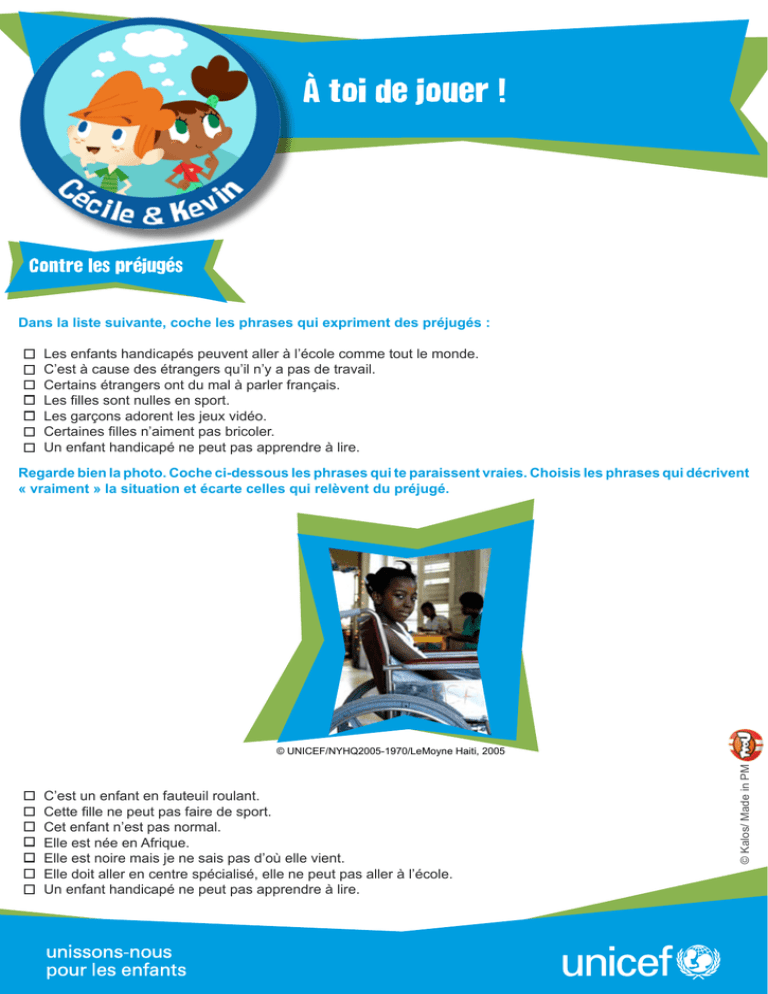 Cécile & Kevin

À toi de jouer !

Contre les préjugés

Dans la liste suivante, coche les phrases qui expriment des préjugés :

☐ Les enfants handicapés peuvent aller à l'école comme tout le monde.
☐ C'est à cause des étrangers qu'il n'y a pas de travail.
☐ Certains étrangers ont du mal à parler français.
☐ Les filles sont nulles en sport.
☐ Les garçons adorent les jeux vidéo.
☐ Certaines filles n'aiment pas bricoler.
☐ Un enfant handicapé ne peut pas apprendre à lire.

Regarde bien la photo. Coche ci-dessous les phrases qui te paraissent vraies. Choisis les phrases qui décrivent « vraiment » la situation et écarte celles qui relèvent du préjugé.

© UNICEF/NYHQ2005-1970/LeMoyne Haiti, 2005

© Kalos/ Made in PM

☐ C'est un enfant en fauteuil roulant.
☐ Cette fille ne peut pas faire de sport.
☐ Cet enfant n'est pas normal.
☐ Elle est née en Afrique.
☐ Elle est noire mais je ne sais pas d'où elle vient.
☐ Elle doit aller en centre spécialisé, elle ne peut pas aller à l'école.
☐ Un enfant handicapé ne peut pas apprendre à lire.

unissons-nous pour les enfants

unicef